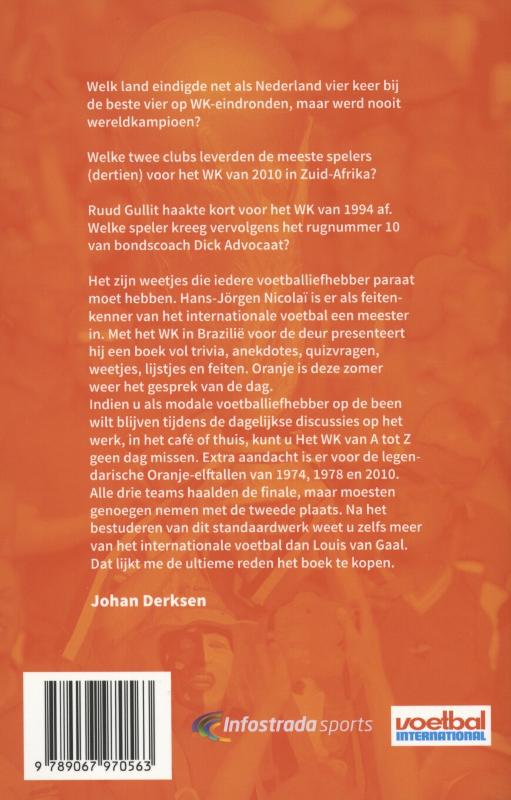 Welk land eindigde net als Nederland vier keer bij de beste vier op WK-eindronden, maar werd nooit wereldkampioen?

Welke twee clubs leverden de meeste spelers (dertien) voor het WK van 2010 in Zuid-Afrika?

Ruud Gullit haakte kort voor het WK van 1994 af. Welke speler kreeg vervolgens het rugnummer 10 van bondscoach Dick Advocaat?

Het zijn weetjes die iedere voetballiefhebber paraat moet hebben. Hans-Jörgen Nicolaï is er als feitenkenner van het internationale voetbal een meester in. Met het WK in Brazilië voor de deur presenteert hij een boek vol trivia, anekdotes, quizvragen, weetjes, lijstjes en feiten. Oranje is deze zomer weer het gesprek van de dag.
Indien u als modale voetballiefhebber op de been wilt blijven tijdens de dagelijkse discussies op het werk, in het café of thuis, kunt u Het WK van A tot Z geen dag missen. Extra aandacht is er voor de legendarische Oranje-elftallen van 1974, 1978 en 2010. Alle drie teams haalden de finale, maar moesten genoegen nemen met de tweede plaats. Na het bestuderen van dit standaardwerk weet u zelfs meer van het internationale voetbal dan Louis van Gaal. Dat lijkt me de ultieme reden het boek te kopen.

Johan Derksen

9 789067 970563

Infostrada sports

voetbal INTERNATIONAL